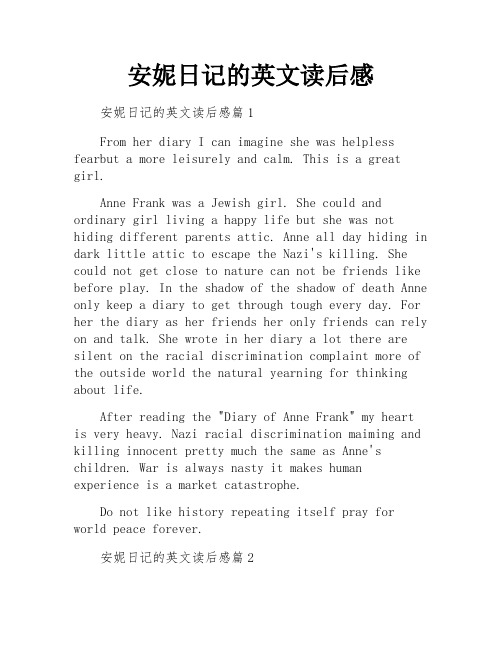 安妮日记的英文读后感

安妮日记的英文读后感篇 1

From her diary I can imagine she was helpless fearbut a more leisurely and calm. This is a great girl.

Anne Frank was a Jewish girl. She could and ordinary girl living a happy life but she was not hiding different parents attic. Anne all day hiding in dark little attic to escape the Nazi's killing. She could not get close to nature can not be friends like before play. In the shadow of the shadow of death Anne only keep a diary to get through tough every day. For her the diary as her friends her only friends can rely on and talk. She wrote in her diary a lot there are silent on the racial discrimination complaint more of the outside world the natural yearning for thinking about life.

After reading the "Diary of Anne Frank" my heart is very heavy. Nazi racial discrimination maiming and killing innocent pretty much the same as Anne's children. War is always nasty it makes human experience is a market catastrophe.

Do not like history repeating itself pray for world peace forever.

安妮日记的英文读后感篇 2